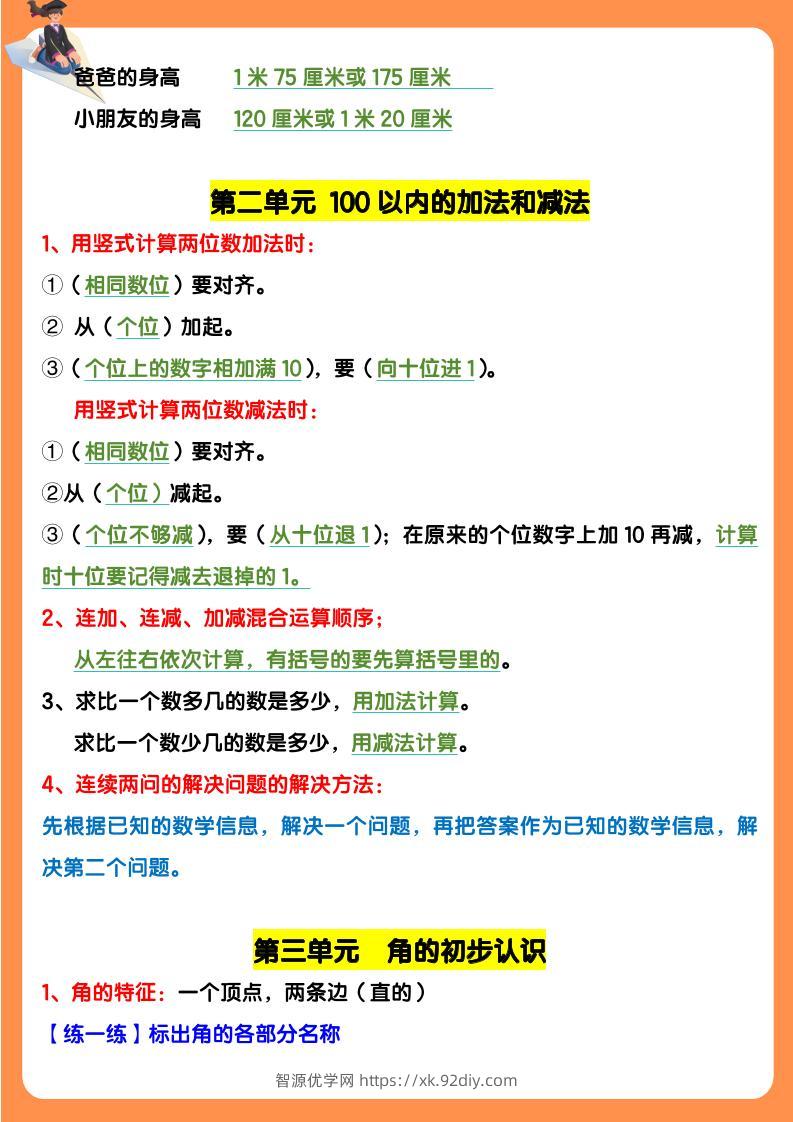 爸爸的身高　1 米 75 厘米或 175 厘米
小朋友的身高　120 厘米或 1 米 20 厘米

第二单元 100 以内的加法和减法

1、用竖式计算两位数加法时：
①（相同数位）要对齐。
② 从（个位）加起。
③（个位上的数字相加满 10），要（向十位进 1）。
用竖式计算两位数减法时：
①（相同数位）要对齐。
②从（个位）减起。
③（个位不够减），要（从十位退 1）；在原来的个位数字上加 10 再减，计算时十位要记得减去退掉的 1。
2、连加、连减、加减混合运算顺序；
从左往右依次计算，有括号的要先算括号里的。
3、求比一个数多几的数是多少，用加法计算。
求比一个数少几的数是多少，用减法计算。
4、连续两问的解决问题的解决方法：
先根据已知的数学信息，解决一个问题，再把答案作为已知的数学信息，解决第二个问题。

第三单元　角的初步认识

1、角的特征：一个顶点，两条边（直的）
【练一练】标出角的各部分名称

智源优学网 https://xk.92diy.com